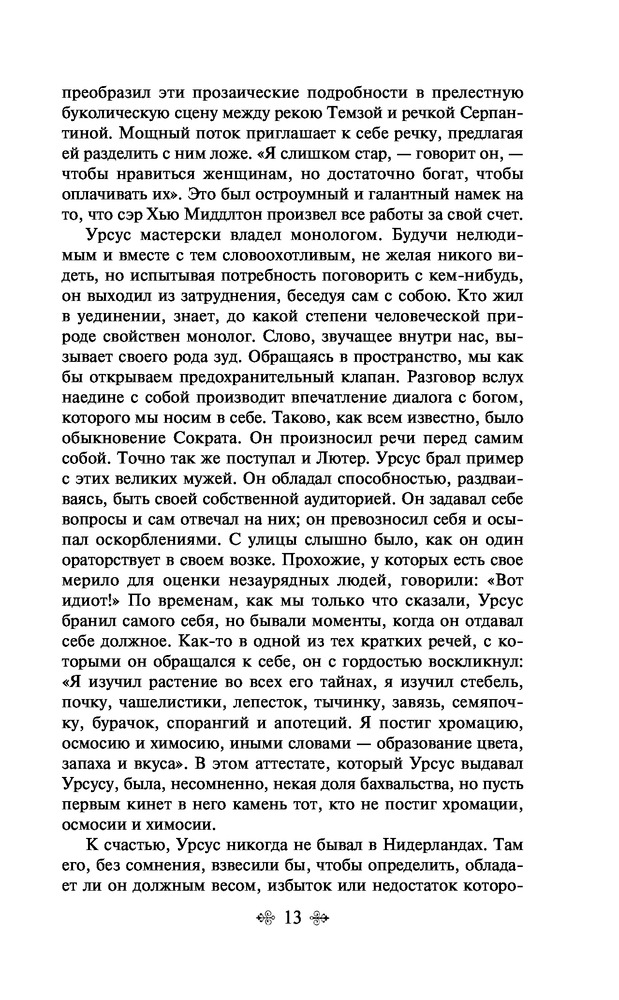 преобразил эти прозаические подробности в прелестную буколическую сцену между рекою Темзой и речкой Серпантиной. Мощный поток приглашает к себе речку, предлагая ей разделить с ним ложе. «Я слишком стар, — говорит он, — чтобы нравиться женщинам, но достаточно богат, чтобы оплачивать их». Это был остроумный и галантный намек на то, что сэр Хью Миддлтон произвел все работы за свой счет.

Урсус мастерски владел монологом. Будучи нелюдимым и вместе с тем словоохотливым, не желая никого видеть, но испытывая потребность поговорить с кем-нибудь, он выходил из затруднения, беседуя сам с собою. Кто жил в уединении, знает, до какой степени человеческой природе свойствен монолог. Слово, звучащее внутри нас, вызывает своего рода зуд. Обращаясь в пространство, мы как бы открываем предохранительный клапан. Разговор вслух наедине с собой производит впечатление диалога с богом, которого мы носим в себе. Таково, как всем известно, было обыкновение Сократа. Он произносил речи перед самим собой. Точно так же поступал и Лютер. Урсус брал пример с этих великих мужей. Он обладал способностью, раздваиваясь, быть своей собственной аудиторией. Он задавал себе вопросы и сам отвечал на них; он превозносил себя и осыпал оскорблениями. С улицы слышно было, как он один ораторствует в своем возке. Прохожие, у которых есть свое мерило для оценки незаурядных людей, говорили: «Вот идиот!» По временам, как мы только что сказали, Урсус бранил самого себя, но бывали моменты, когда он отдавал себе должное. Как-то в одной из тех кратких речей, с которыми он обращался к себе, он с гордостью воскликнул: «Я изучил растение во всех его тайнах, я изучил стебель, почку, чашелистики, лепесток, тычинку, завязь, семяпочку, бурачок, спорангий и апотеций. Я постиг хромацию, осмосию и химосию, иными словами — образование цвета, запаха и вкуса». В этом аттестате, который Урсус выдавал Урсусу, была, несомненно, некая доля бахвальства, но пусть первым кинет в него камень тот, кто не постиг хромации, осмосии и химосии.

К счастью, Урсус никогда не бывал в Нидерландах. Там его, без сомнения, взвесили бы, чтобы определить, обладает ли он должным весом, избыток или недостаток которо-

13